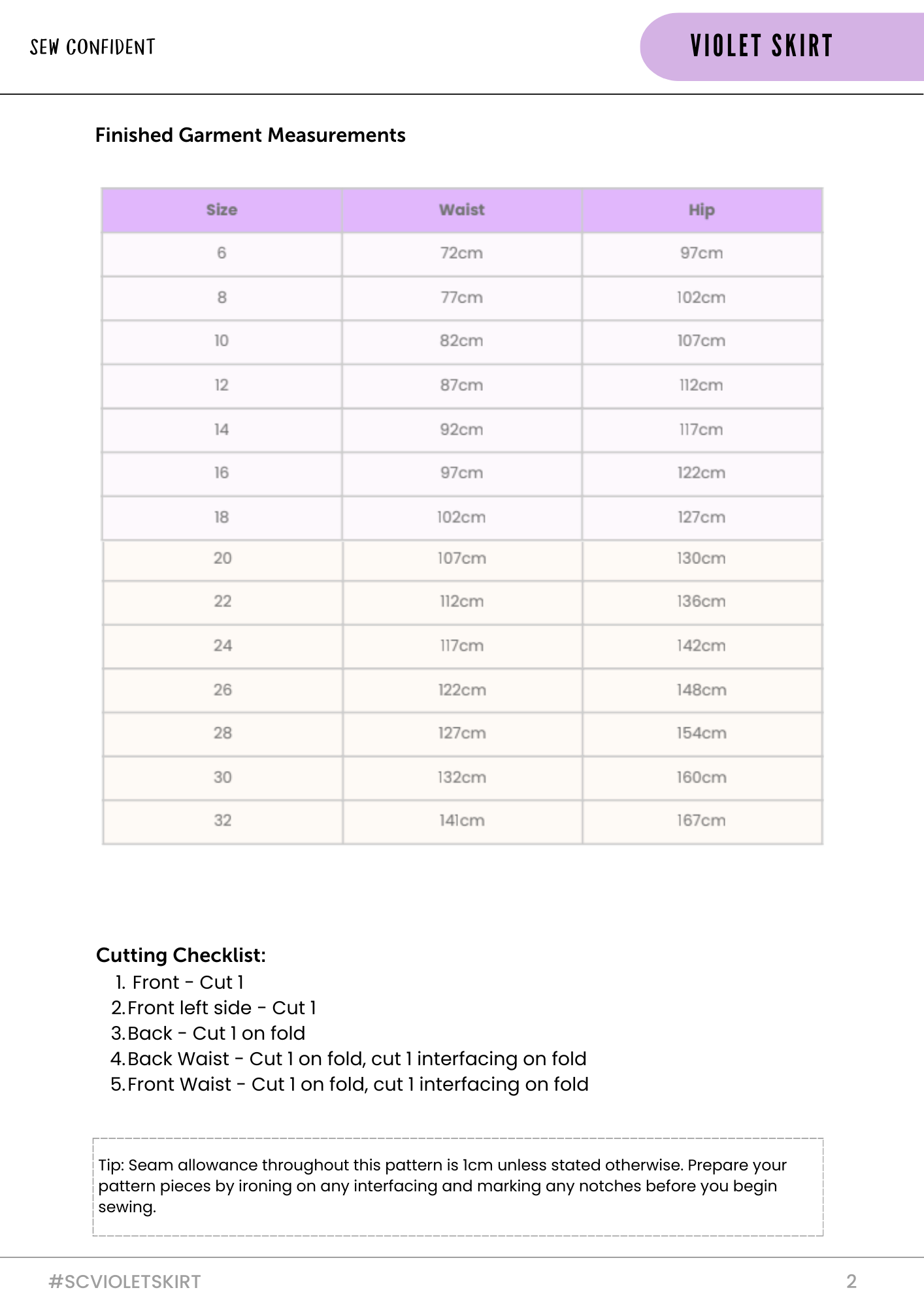 SEW CONFIDENT

VIOLET SKIRT

Finished Garment Measurements

| Size | Waist | Hip |
|---|---|---|
| 6 | 72cm | 97cm |
| 8 | 77cm | 102cm |
| 10 | 82cm | 107cm |
| 12 | 87cm | 112cm |
| 14 | 92cm | 117cm |
| 16 | 97cm | 122cm |
| 18 | 102cm | 127cm |
| 20 | 107cm | 130cm |
| 22 | 112cm | 136cm |
| 24 | 117cm | 142cm |
| 26 | 122cm | 148cm |
| 28 | 127cm | 154cm |
| 30 | 132cm | 160cm |
| 32 | 141cm | 167cm |

Cutting Checklist:
1. Front - Cut 1
2. Front left side - Cut 1
3. Back - Cut 1 on fold
4. Back Waist - Cut 1 on fold, cut 1 interfacing on fold
5. Front Waist - Cut 1 on fold, cut 1 interfacing on fold

Tip: Seam allowance throughout this pattern is 1cm unless stated otherwise. Prepare your pattern pieces by ironing on any interfacing and marking any notches before you begin sewing.

#SCVIOLETSKIRT

2